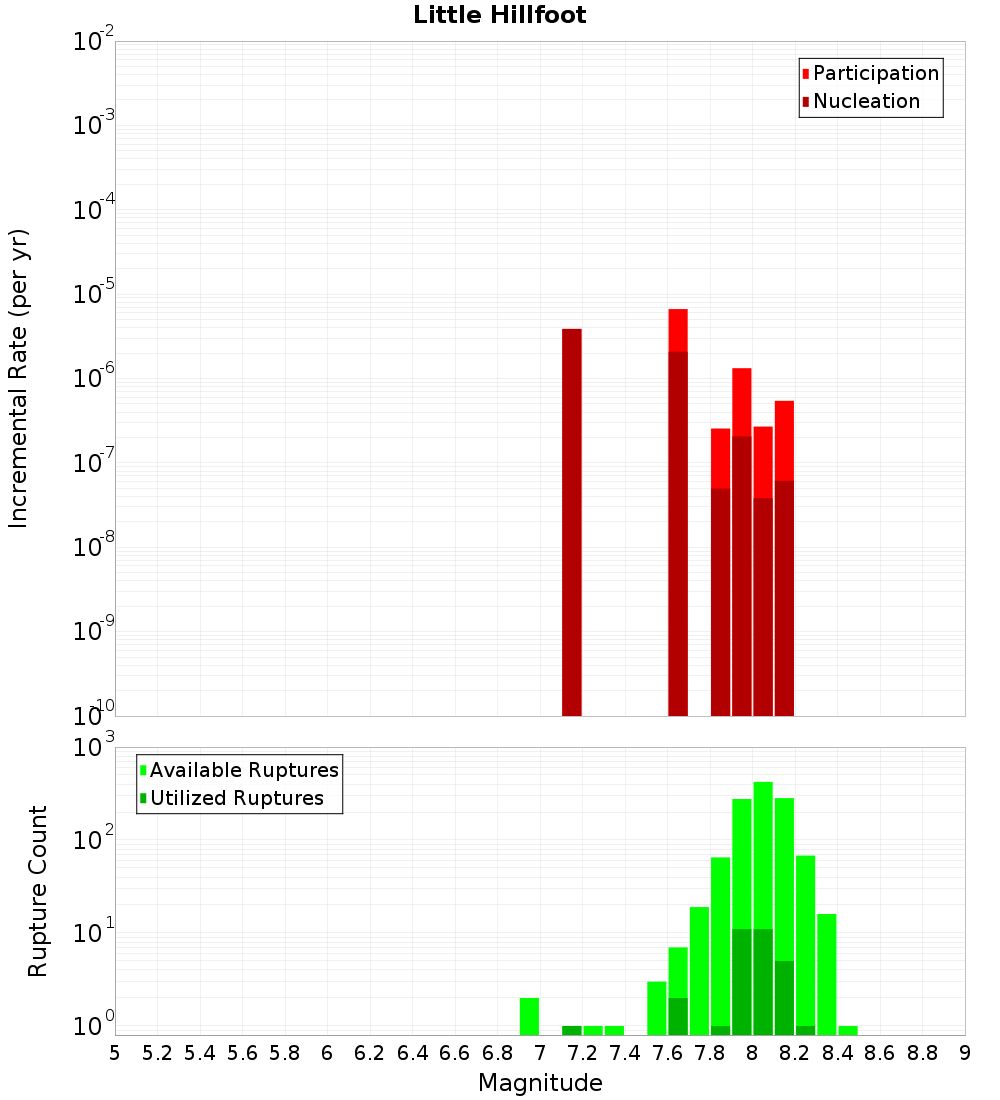 Little Hillfoot

Participation
Nucleation

Incremental Rate (per yr)

$10^{-2}$
$10^{-3}$
$10^{-4}$
$10^{-5}$
$10^{-6}$
$10^{-7}$
$10^{-8}$
$10^{-9}$
$10^{-10}$

Available Ruptures
Utilized Ruptures

Rupture Count

$10^{3}$
$10^{2}$
$10^{1}$
$10^{0}$

5 5.2 5.4 5.6 5.8 6 6.2 6.4 6.6 6.8 7 7.2 7.4 7.6 7.8 8 8.2 8.4 8.6 8.8 9

Magnitude